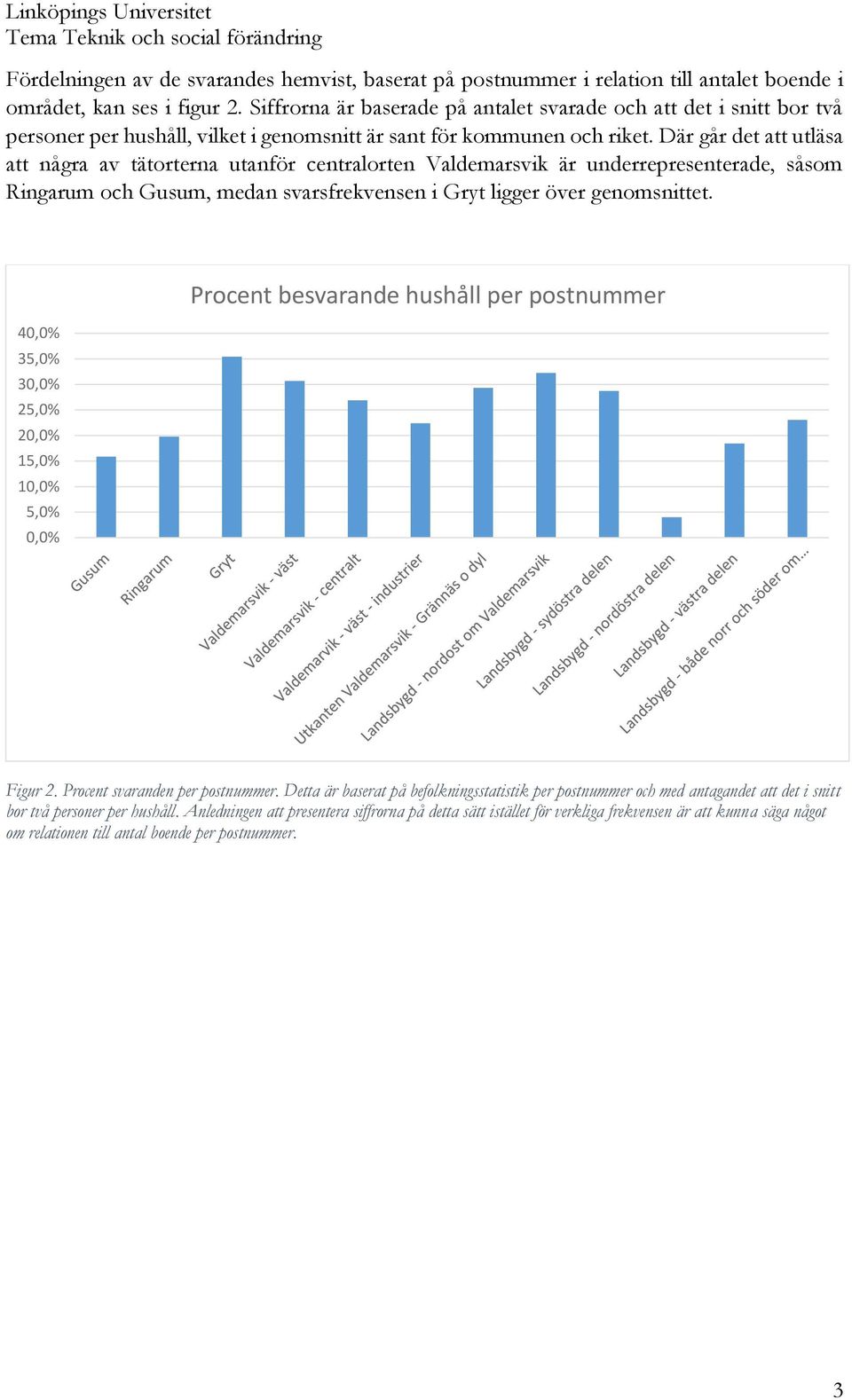 Linköpings Universitet
Tema Teknik och social förändring

Fördelningen av de svarandes hemvist, baserat på postnummer i relation till antalet boende i området, kan ses i figur 2. Siffrorna är baserade på antalet svarade och att det i snitt bor två personer per hushåll, vilket i genomsnitt är sant för kommunen och riket. Där går det att utläsa att några av tätorterna utanför centralorten Valdemarsvik är underrepresenterade, såsom Ringarum och Gusum, medan svarsfrekvensen i Gryt ligger över genomsnittet.

Procent besvarande hushåll per postnummer

40,0%
35,0%
30,0%
25,0%
20,0%
15,0%
10,0%
5,0%
0,0%

Gusum
Ringarum
Gryt
Valdemarsvik - väst
Valdemarsvik - centralt
Valdemarvik - väst - industrier
Utkanten Valdemarsvik - Grännäs o dyl
Landsbygd - nordost om Valdemarsvik
Landsbygd - sydöstra delen
Landsbygd - nordöstra delen
Landsbygd - västra delen
Landsbygd - både norr och söder om...

Figur 2. Procent svaranden per postnummer. Detta är baserat på befolkningsstatistik per postnummer och med antagandet att det i snitt bor två personer per hushåll. Anledningen att presentera siffrorna på detta sätt istället för verkliga frekvensen är att kunna säga något om relationen till antal boende per postnummer.

3